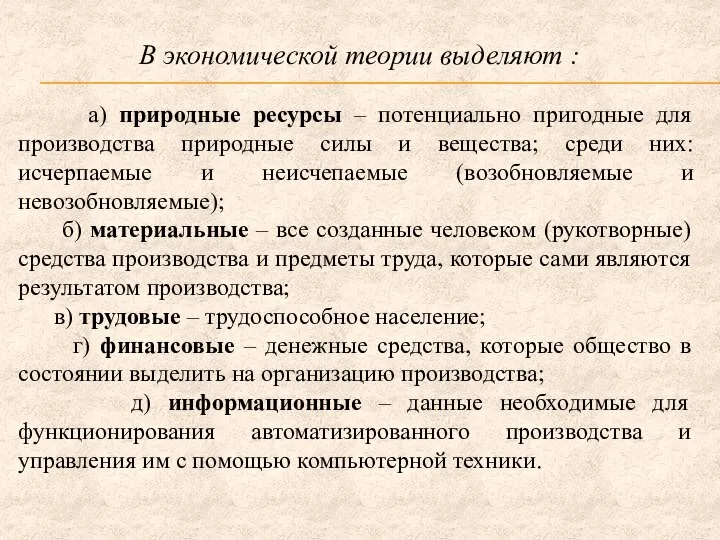 В экономической теории выделяют :

а) природные ресурсы – потенциально пригодные для производства природные силы и вещества; среди них: исчерпаемые и неисчепаемые (возобновляемые и невозобновляемые);

б) материальные – все созданные человеком (рукотворные) средства производства и предметы труда, которые сами являются результатом производства;

в) трудовые – трудоспособное население;

г) финансовые – денежные средства, которые общество в состоянии выделить на организацию производства;

д) информационные – данные необходимые для функционирования автоматизированного производства и управления им с помощью компьютерной техники.